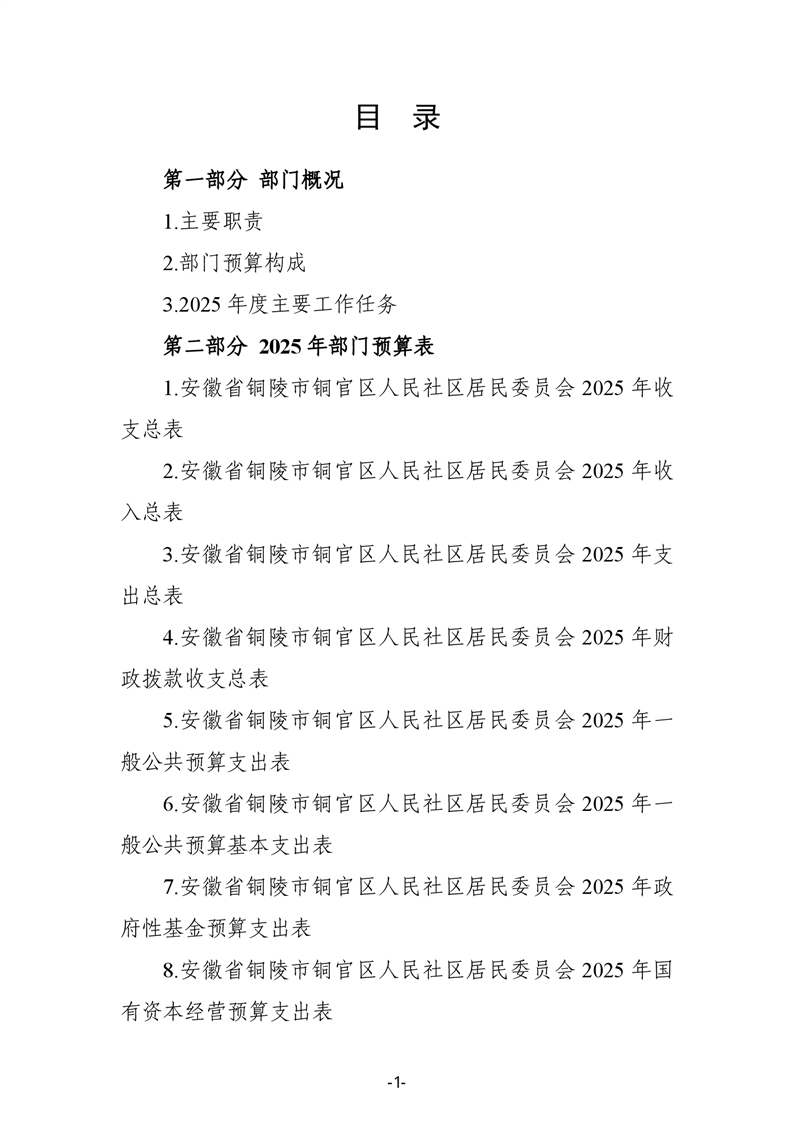 目 录

第一部分 部门概况

1.主要职责

2.部门预算构成

3.2025年度主要工作任务

第二部分 2025年部门预算表

1.安徽省铜陵市铜官区人民社区居民委员会2025年收支总表

2.安徽省铜陵市铜官区人民社区居民委员会2025年收入总表

3.安徽省铜陵市铜官区人民社区居民委员会2025年支出总表

4.安徽省铜陵市铜官区人民社区居民委员会2025年财政拨款收支总表

5.安徽省铜陵市铜官区人民社区居民委员会2025年一般公共预算支出表

6.安徽省铜陵市铜官区人民社区居民委员会2025年一般公共预算基本支出表

7.安徽省铜陵市铜官区人民社区居民委员会2025年政府性基金预算支出表

8.安徽省铜陵市铜官区人民社区居民委员会2025年国有资本经营预算支出表

-1-